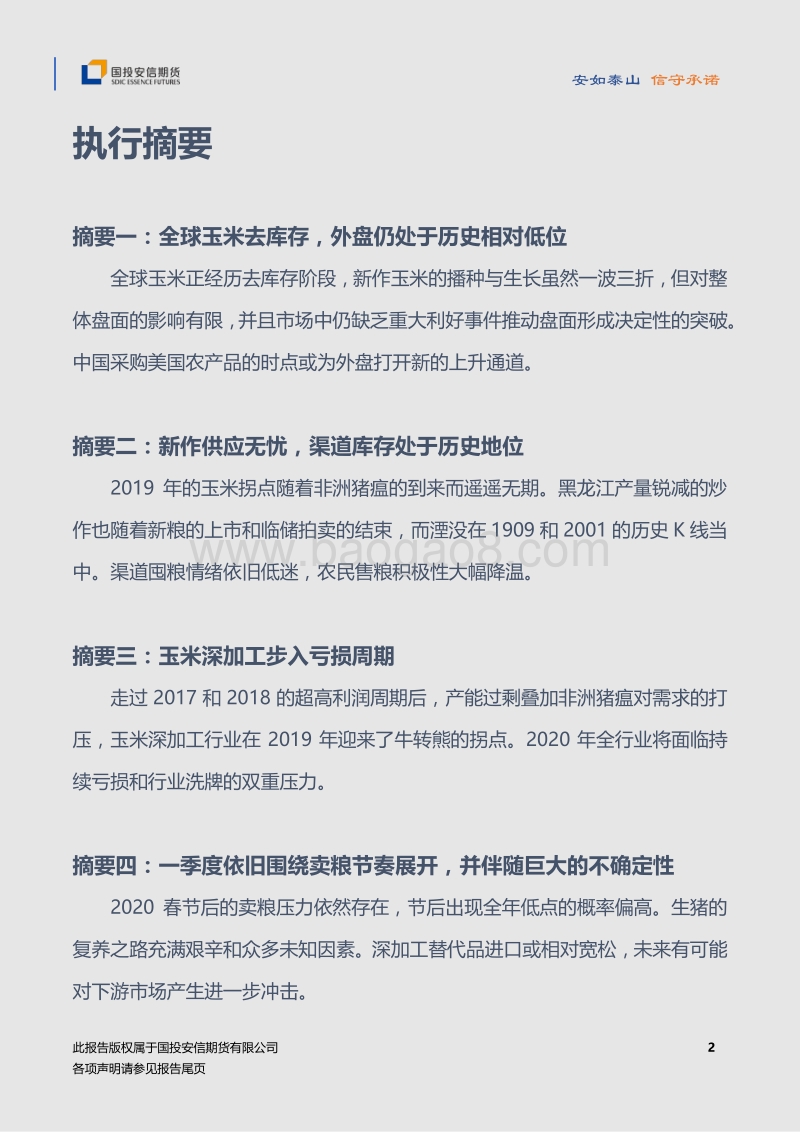 国投安信期货
SDIC ESSENCE FUTURES

安如泰山 信守承诺

执行摘要

摘要一：全球玉米去库存，外盘仍处于历史相对低位

全球玉米正经历去库存阶段，新作玉米的播种与生长虽然一波三折，但对整体盘面的影响有限，并且市场中仍缺乏重大利好事件推动盘面形成决定性的突破。中国采购美国农产品的时点或为外盘打开新的上升通道。

摘要二：新作供应无忧，渠道库存处于历史地位

2019 年的玉米拐点随着非洲猪瘟的到来而遥遥无期。黑龙江产量锐减的炒作也随着新粮的上市和临储拍卖的结束，而湮没在 1909 和 2001 的历史 K 线当中。渠道囤粮情绪依旧低迷，农民售粮积极性大幅降温。

www.baogao8.com

摘要三：玉米深加工步入亏损周期

走过 2017 和 2018 的超高利润周期后，产能过剩叠加非洲猪瘟对需求的打压，玉米深加工行业在 2019 年迎来了牛转熊的拐点。2020 年全行业将面临持续亏损和行业洗牌的双重压力。

摘要四：一季度依旧围绕卖粮节奏展开，并伴随巨大的不确定性

2020 春节后的卖粮压力依然存在，节后出现全年低点的概率偏高。生猪的复养之路充满艰辛和众多未知因素。深加工替代品进口或相对宽松，未来有可能对下游市场产生进一步冲击。

此报告版权属于国投安信期货有限公司
各项声明请参见报告尾页

2